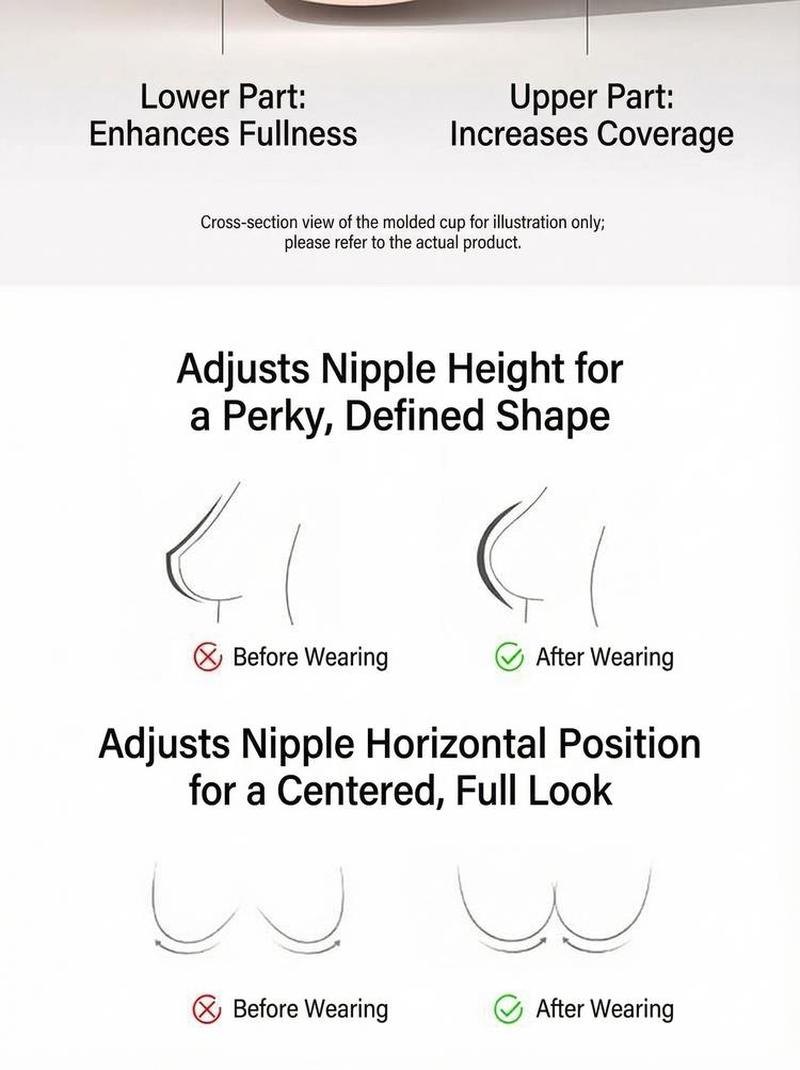 Lower Part:
Enhances Fullness

Upper Part:
Increases Coverage

Cross-section view of the molded cup for illustration only; please refer to the actual product.

Adjusts Nipple Height for a Perky, Defined Shape

Before Wearing

After Wearing

Adjusts Nipple Horizontal Position for a Centered, Full Look

Before Wearing

After Wearing